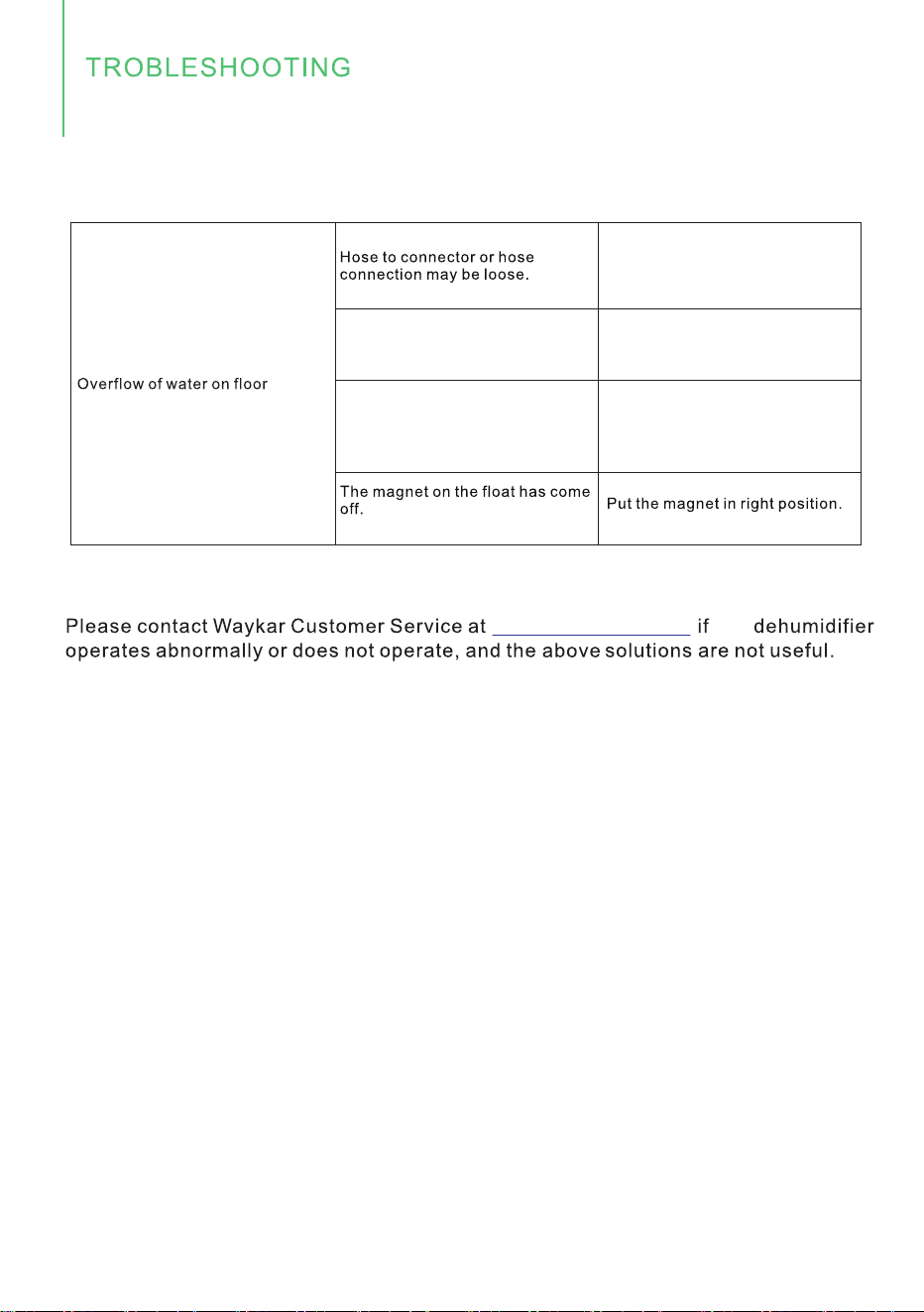 TROBLESHOOTING

| Overflow of water on floor | Hose to connector or hose connection may be loose. | |
|---|---|---|
| | | |
| | | |
| | The magnet on the float has come off. | Put the magnet in right position. |

Please contact Waykar Customer Service at ____ if dehumidifier operates abnormally or does not operate, and the above solutions are not useful.